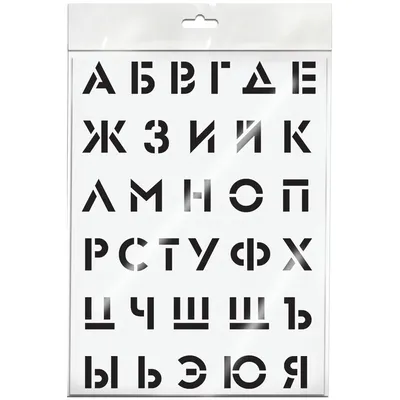 А Б В Г Д Е
Ж З И Й К
Л М Н О П
Р С Т У Ф Х
Ц Ч Ш Щ Ъ
Ы Ь Э Ю Я